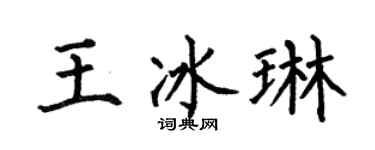 王冰琳

词典网